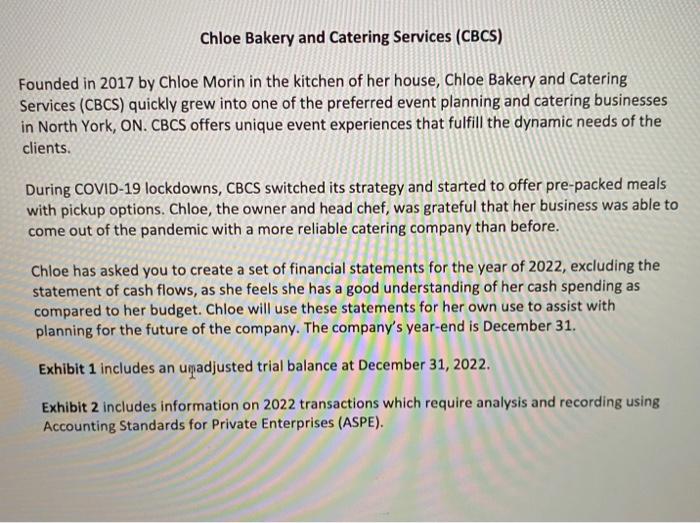 Chloe Bakery and Catering Services (CBCS)

Founded in 2017 by Chloe Morin in the kitchen of her house, Chloe Bakery and Catering Services (CBCS) quickly grew into one of the preferred event planning and catering businesses in North York, ON. CBCS offers unique event experiences that fulfill the dynamic needs of the clients.

During COVID-19 lockdowns, CBCS switched its strategy and started to offer pre-packed meals with pickup options. Chloe, the owner and head chef, was grateful that her business was able to come out of the pandemic with a more reliable catering company than before.

Chloe has asked you to create a set of financial statements for the year of 2022, excluding the statement of cash flows, as she feels she has a good understanding of her cash spending as compared to her budget. Chloe will use these statements for her own use to assist with planning for the future of the company. The company's year-end is December 31.

Exhibit 1 includes an unadjusted trial balance at December 31, 2022.

Exhibit 2 includes information on 2022 transactions which require analysis and recording using Accounting Standards for Private Enterprises (ASPE).